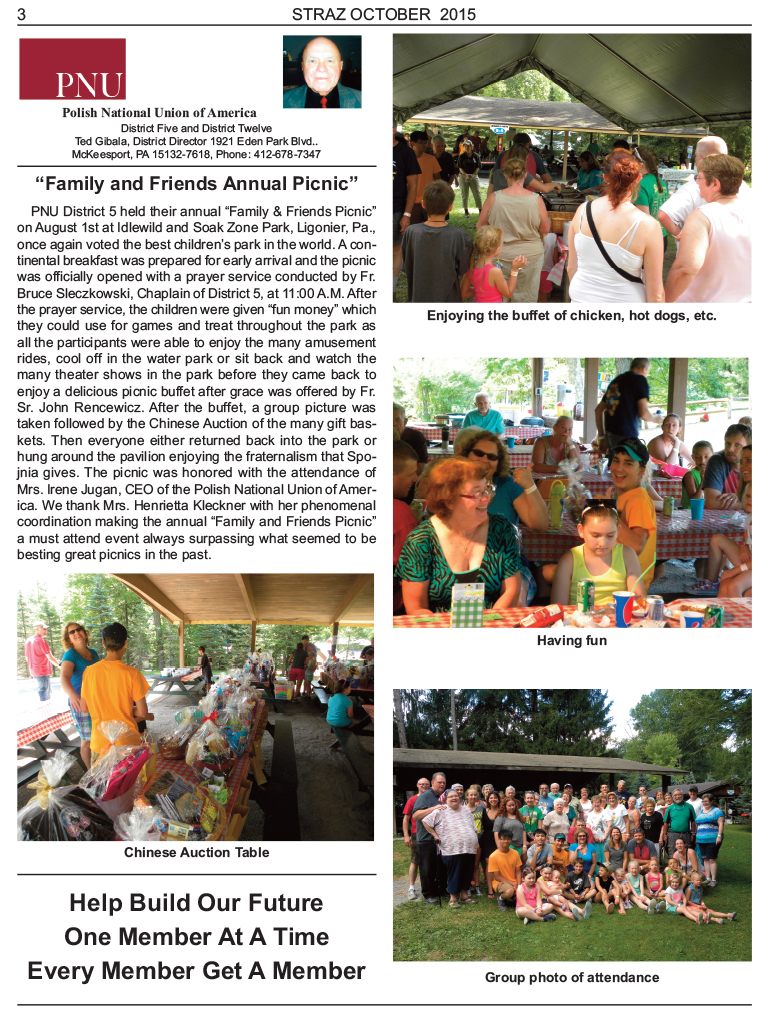 3 STRAZ OCTOBER 2015

PNU

Polish National Union of America
District Five and District Twelve
Ted Gibala, District Director 1921 Eden Park Blvd..
McKeesport, PA 15132-7618, Phone: 412-678-7347

“Family and Friends Annual Picnic”

PNU District 5 held their annual “Family & Friends Picnic” on August 1st at Idlewild and Soak Zone Park, Ligonier, Pa., once again voted the best children’s park in the world. A continental breakfast was prepared for early arrival and the picnic was officially opened with a prayer service conducted by Fr. Bruce Sleczkowski, Chaplain of District 5, at 11:00 A.M. After the prayer service, the children were given “fun money” which they could use for games and treat throughout the park as all the participants were able to enjoy the many amusement rides, cool off in the water park or sit back and watch the many theater shows in the park before they came back to enjoy a delicious picnic buffet after grace was offered by Fr. Sr. John Rencewicz. After the buffet, a group picture was taken followed by the Chinese Auction of the many gift baskets. Then everyone either returned back into the park or hung around the pavilion enjoying the fraternalism that Spojnia gives. The picnic was honored with the attendance of Mrs. Irene Jugan, CEO of the Polish National Union of America. We thank Mrs. Henrietta Kleckner with her phenomenal coordination making the annual “Family and Friends Picnic” a must attend event always surpassing what seemed to be besting great picnics in the past.

Chinese Auction Table

Help Build Our Future
One Member At A Time
Every Member Get A Member

Enjoying the buffet of chicken, hot dogs, etc.

Having fun

Group photo of attendance